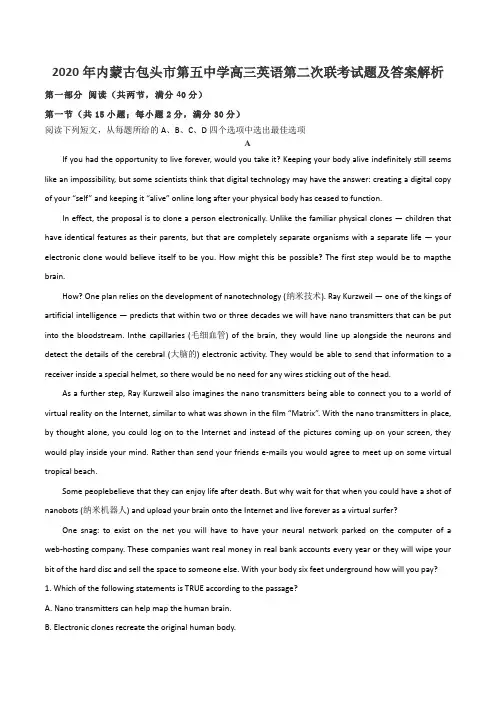 2020年内蒙古包头市第五中学高三英语第二次联考试题及答案解析

第一部分 阅读（共两节，满分40分）

第一节（共15小题；每小题2分，满分30分）

阅读下列短文，从每题所给的A、B、C、D四个选项中选出最佳选项

A

If you had the opportunity to live forever, would you take it? Keeping your body alive indefinitely still seems like an impossibility, but some scientists think that digital technology may have the answer: creating a digital copy of your "self" and keeping it "alive" online long after your physical body has ceased to function.

In effect, the proposal is to clone a person electronically. Unlike the familiar physical clones — children that have identical features as their parents, but that are completely separate organisms with a separate life — your electronic clone would believe itself to be you. How might this be possible? The first step would be to mapthe brain.

How? One plan relies on the development of nanotechnology (纳米技术). Ray Kurzweil — one of the kings of artificial intelligence — predicts that within two or three decades we will have nano transmitters that can be put into the bloodstream. Inthe capillaries (毛细血管) of the brain, they would line up alongside the neurons and detect the details of the cerebral (大脑的) electronic activity. They would be able to send that information to a receiver inside a special helmet, so there would be no need for any wires sticking out of the head.

As a further step, Ray Kurzweil also imagines the nano transmitters being able to connect you to a world of virtual reality on the Internet, similar to what was shown in the film "Matrix". With the nano transmitters in place, by thought alone, you could log on to the Internet and instead of the pictures coming up on your screen, they would play inside your mind. Rather than send your friends e-mails you would agree to meet up on some virtual tropical beach.

Some peoplebelieve that they can enjoy life after death. But why wait for that when you could have a shot of nanobots (纳米机器人) and upload your brain onto the Internet and live forever as a virtual surfer?

One snag: to exist on the net you will have to have your neural network parked on the computer of a web-hosting company. These companies want real money in real bank accounts every year or they will wipe your bit of the hard disc and sell the space to someone else. With your body six feet underground how will you pay?

1. Which of the following statements is TRUE according to the passage?

A. Nano transmitters can help map the human brain.

B. Electronic clones recreate the original human body.